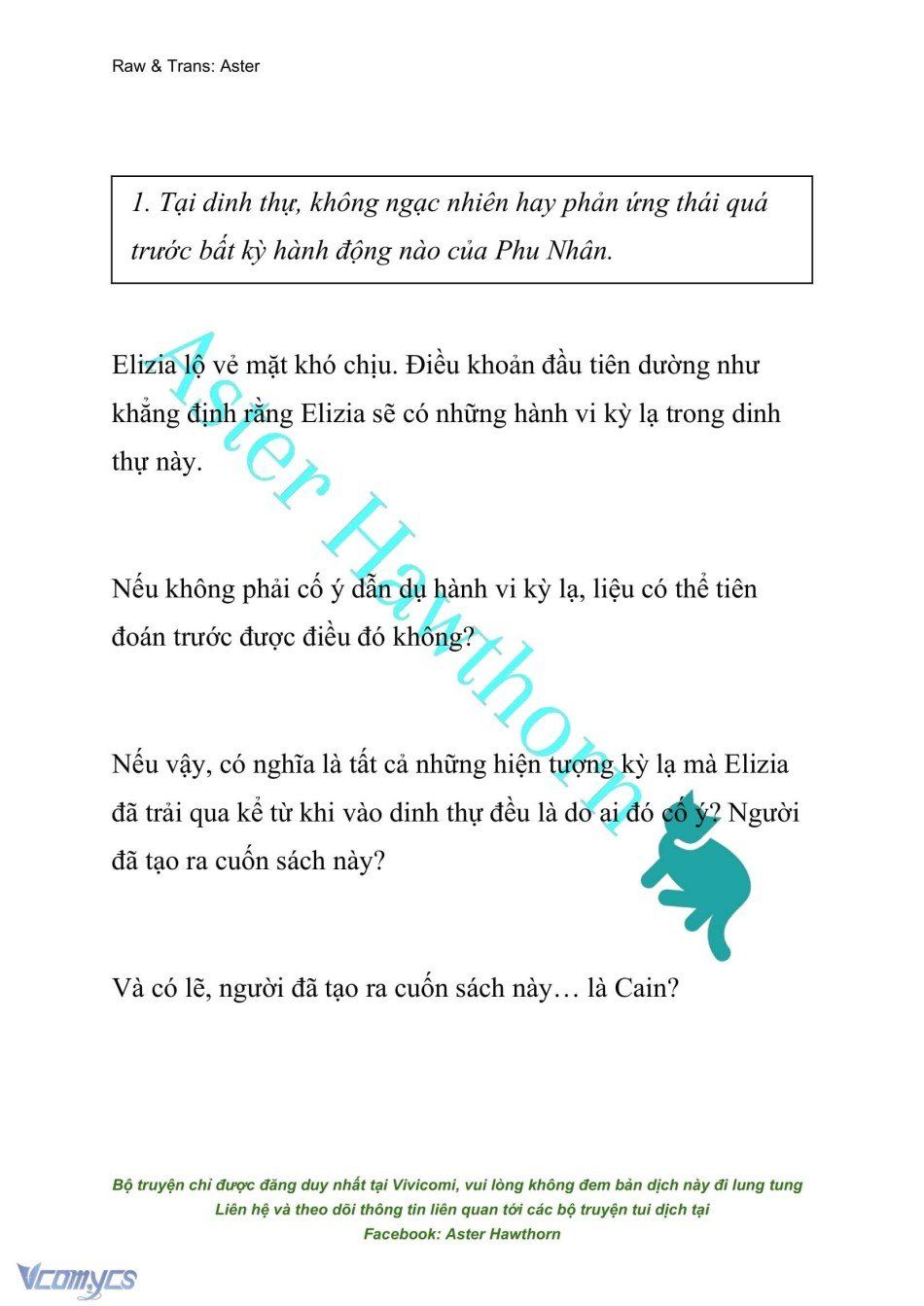 Raw & Trans: Aster

1. Tại dinh thự, không ngạc nhiên hay phản ứng thái quá trước bất kỳ hành động nào của Phu Nhân.

Elizia lộ vẻ mặt khó chịu. Điều khoản đầu tiên dường như khẳng định rằng Elizia sẽ có những hành vi kỳ lạ trong dinh thự này.

Nếu không phải cố ý dẫn dụ hành vi kỳ lạ, liệu có thể tiên đoán trước được điều đó không?

Nếu vậy, có nghĩa là tất cả những hiện tượng kỳ lạ mà Elizia đã trải qua kể từ khi vào dinh thự đều là do ai đó cố ý? Người đã tạo ra cuốn sách này?

Và có lẽ, người đã tạo ra cuốn sách này… là Cain?

Aster Hawthorn

Bộ truyện chỉ được đăng duy nhất tại Vivicomi, vui lòng không đem bản dịch này đi lung tung
Liên hệ và theo dõi thông tin liên quan tới các bộ truyện tui dịch tại
Facebook: Aster Hawthorn

Vcomycs